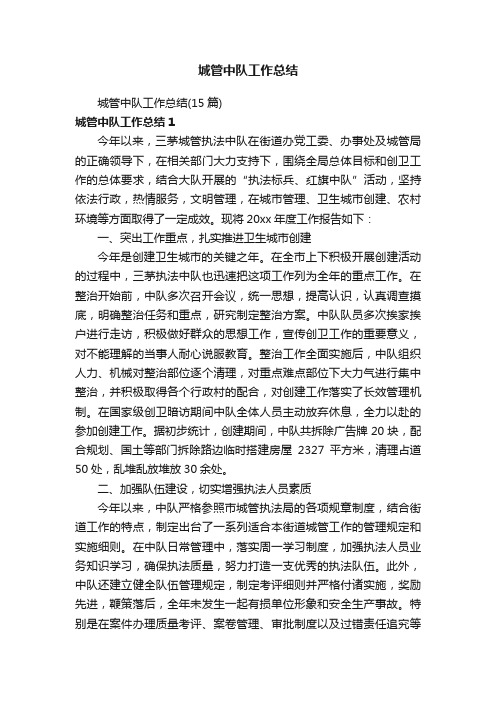 城管中队工作总结

城管中队工作总结(15 篇)

城管中队工作总结 1

今年以来，三茅城管执法中队在街道办党工委、办事处及城管局的正确领导下，在相关部门大力支持下，围绕全局总体目标和创卫工作的总体要求，结合大队开展的“执法标兵、红旗中队”活动，坚持依法行政，热情服务，文明管理，在城市管理、卫生城市创建、农村环境等方面取得了一定成效。现将 20xx 年度工作报告如下：

一、突出工作重点，扎实推进卫生城市创建

今年是创建卫生城市的关键之年。在全市上下积极开展创建活动的过程中，三茅执法中队也迅速把这项工作列为全年的重点工作。在整治开始前，中队多次召开会议，统一思想，提高认识，认真调查摸底，明确整治任务和重点，研究制定整治方案。中队队员多次挨家挨户进行走访，积极做好群众的思想工作，宣传创卫工作的重要意义，对不能理解的当事人耐心说服教育。整治工作全面实施后，中队组织人力、机械对整治部位逐个清理，对重点难点部位下大力气进行集中整治，并积极取得各个行政村的配合，对创建工作落实了长效管理机制。在国家级创卫暗访期间中队全体人员主动放弃休息，全力以赴的参加创建工作。据初步统计，创建期间，中队共拆除广告牌 20 块，配合规划、国土等部门拆除路边临时搭建房屋 2327 平方米，清理占道 50 处，乱堆乱放堆放 30 余处。

二、加强队伍建设，切实增强执法人员素质

今年以来，中队严格参照市城管执法局的各项规章制度，结合街道工作的特点，制定出台了一系列适合本街道城管工作的管理规定和实施细则。在中队日常管理中，落实周一学习制度，加强执法人员业务知识学习，确保执法质量，努力打造一支优秀的执法队伍。此外，中队还建立健全队伍管理规定，制定考评细则并严格付诸实施，奖励先进，鞭策落后，全年未发生一起有损单位形象和安全生产事故。特别是在案件办理质量考评、案卷管理、审批制度以及过错责任追究等